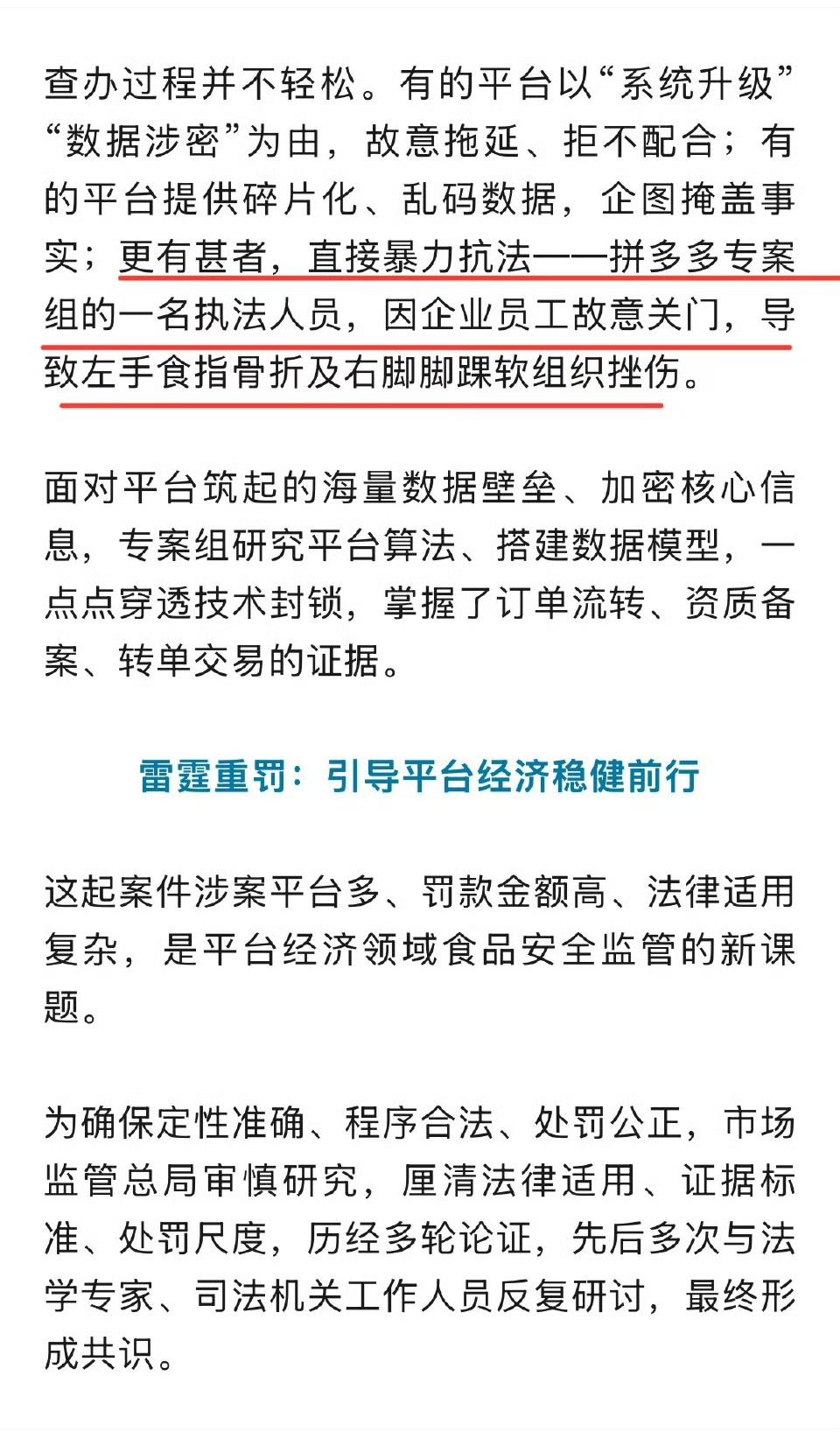 查办过程并不轻松。有的平台以“系统升级”“数据涉密”为由，故意拖延、拒不配合；有的平台提供碎片化、乱码数据，企图掩盖事实；更有甚者，直接暴力抗法——拼多多专案组的一名执法人员，因企业员工故意关门，导致左手食指骨折及右脚脚踝软组织挫伤。

面对平台筑起的海量数据壁垒、加密核心信息，专案组研究平台算法、搭建数据模型，一点点穿透技术封锁，掌握了订单流转、资质备案、转单交易的证据。

雷霆重罚：引导平台经济稳健前行

这起案件涉案平台多、罚款金额高、法律适用复杂，是平台经济领域食品安全监管的新课题。

为确保定性准确、程序合法、处罚公正，市场监管总局审慎研究，厘清法律适用、证据标准、处罚尺度，历经多轮论证，先后多次与法学专家、司法机关工作人员反复研讨，最终形成共识。